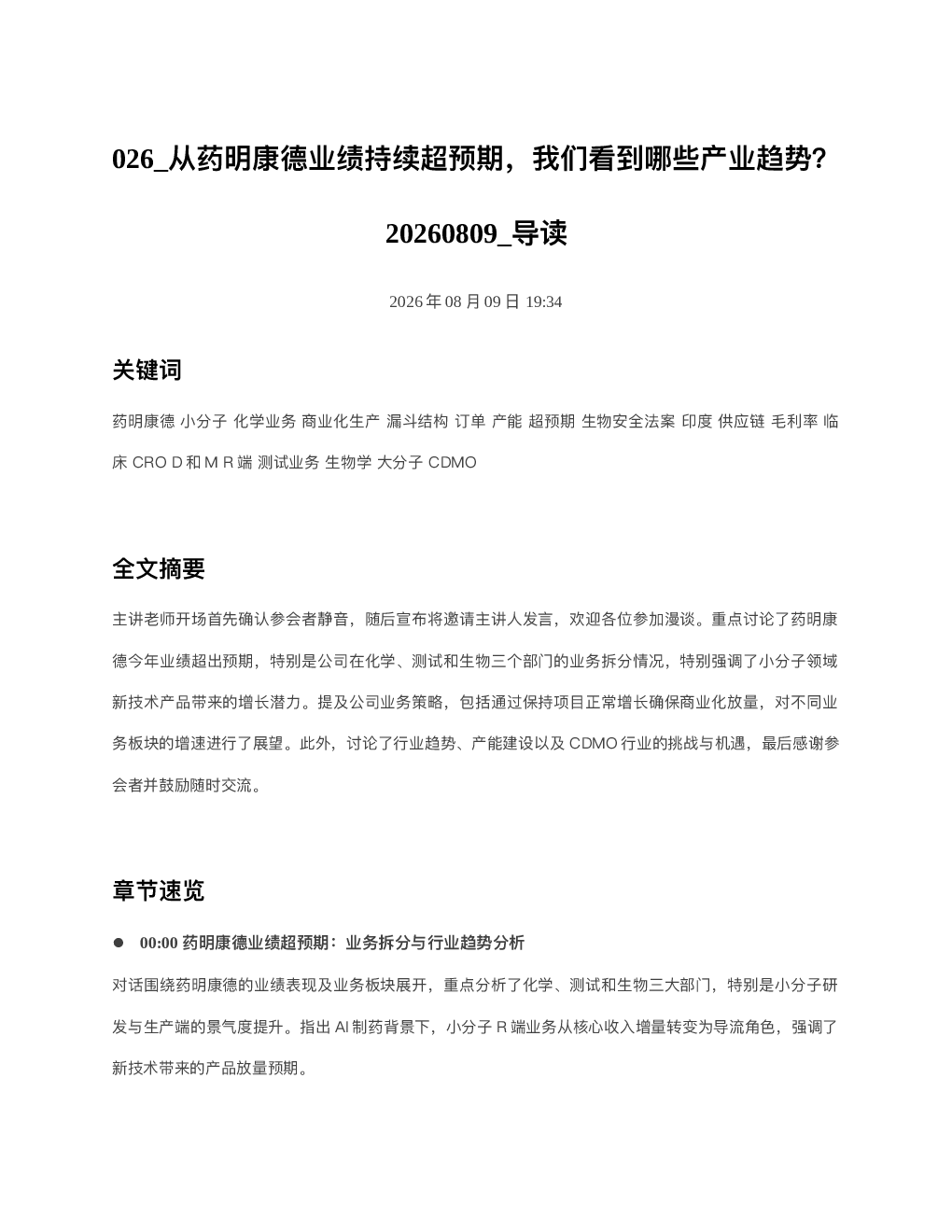 026_从药明康德业绩持续超预期，我们看到哪些产业趋势？

20260809_导读

2026 年 08 月 09 日 19:34

关键词

药明康德 小分子 化学业务 商业化生产 漏斗结构 订单 产能 超预期 生物安全法案 印度 供应链 毛利率 临床 CRO D 和 M R 端 测试业务 生物学 大分子 CDMO

全文摘要

主讲老师开场首先确认参会者静音，随后宣布将邀请主讲人发言，欢迎各位参加漫谈。重点讨论了药明康德今年业绩超出预期，特别是公司在化学、测试和生物三个部门的业务拆分情况，特别强调了小分子领域新技术产品带来的增长潜力。提及公司业务策略，包括通过保持项目正常增长确保商业化放量，对不同业务板块的增速进行了展望。此外，讨论了行业趋势、产能建设以及 CDMO 行业的挑战与机遇，最后感谢参会者并鼓励随时交流。

章节速览

● 00:00 药明康德业绩超预期：业务拆分与行业趋势分析

对话围绕药明康德的业绩表现及业务板块展开，重点分析了化学、测试和生物三大部门，特别是小分子研发与生产端的景气度提升。指出 AI 制药背景下，小分子 R 端业务从核心收入增量转变为导流角色，强调了新技术带来的产品放量预期。